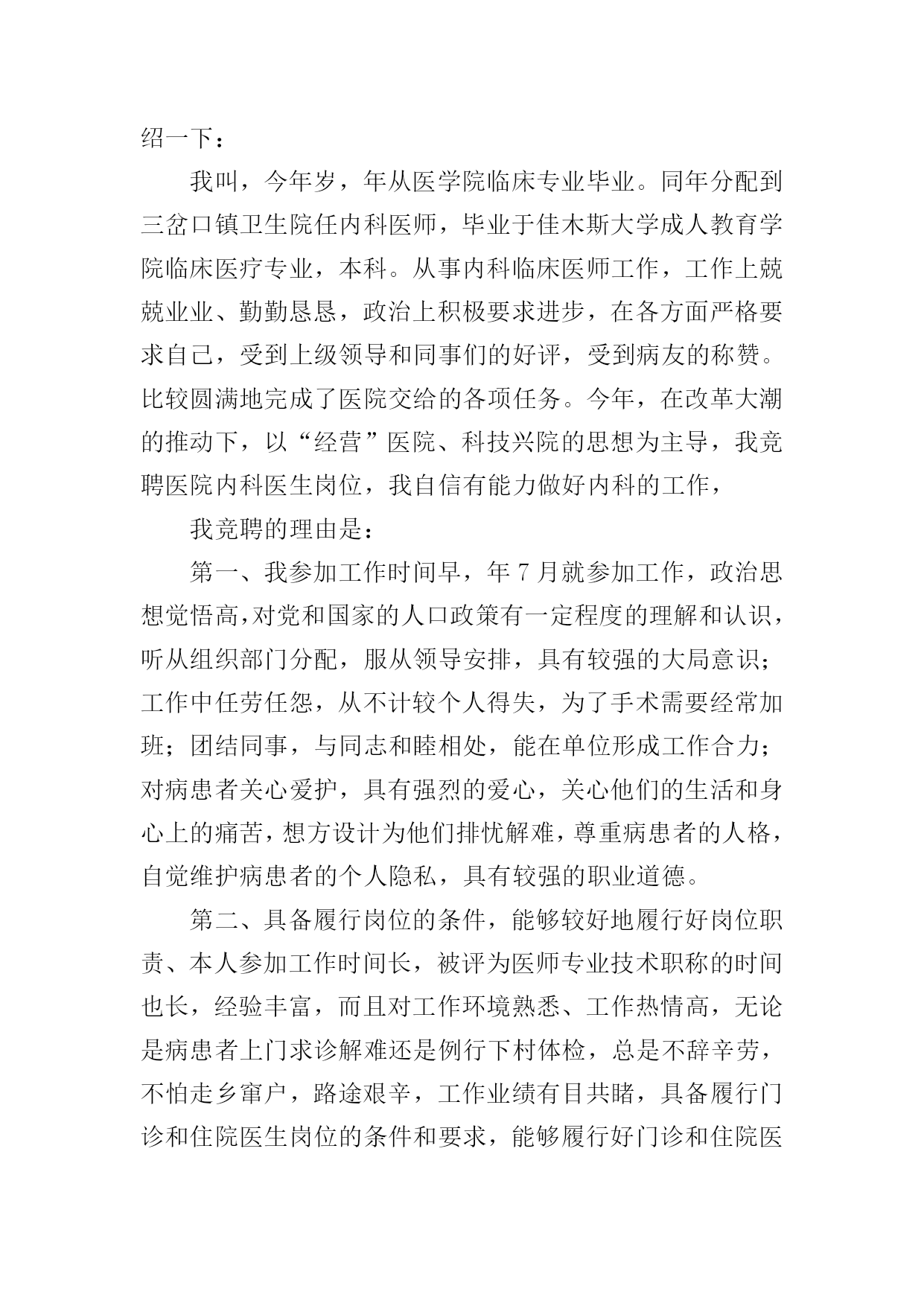 绍一下：

我叫，今年岁，年从医学院临床专业毕业。同年分配到三岔口镇卫生院任内科医师，毕业于佳木斯大学成人教育学院临床医疗专业，本科。从事内科临床医师工作，工作上兢兢业业、勤勤恳恳，政治上积极要求进步，在各方面严格要求自己，受到上级领导和同事们的好评，受到病友的称赞。比较圆满地完成了医院交给的各项任务。今年，在改革大潮的推动下，以“经营”医院、科技兴院的思想为主导，我竞聘医院内科医生岗位，我自信有能力做好内科的工作，

我竞聘的理由是：

第一、我参加工作时间早，年 7 月就参加工作，政治思想觉悟高，对党和国家的人口政策有一定程度的理解和认识，听从组织部门分配，服从领导安排，具有较强的大局意识；工作中任劳任怨，从不计较个人得失，为了手术需要经常加班；团结同事，与同志和睦相处，能在单位形成工作合力；对病患者关心爱护，具有强烈的爱心，关心他们的生活和身心上的痛苦，想方设计为他们排忧解难，尊重病患者的人格，自觉维护病患者的个人隐私，具有较强的职业道德。

第二、具备履行岗位的条件，能够较好地履行好岗位职责、本人参加工作时间长，被评为医师专业技术职称的时间也长，经验丰富，而且对工作环境熟悉、工作热情高，无论是病患者上门求诊解难还是例行下村体检，总是不辞辛劳，不怕走乡窜户，路途艰辛，工作业绩有目共睹，具备履行门诊和住院医生岗位的条件和要求，能够履行好门诊和住院医